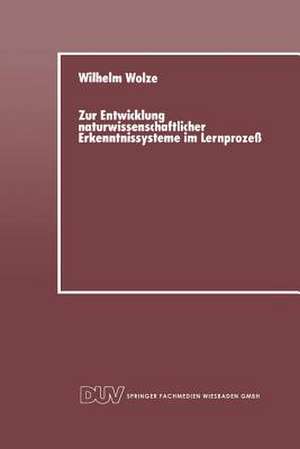 Wilhelm Wolze

Zur Entwicklung naturwissenschaftlicher Erkenntnissysteme im Lernprozeß

DUV SPRINGER FACHMEDIEN WIESBADEN GMBH